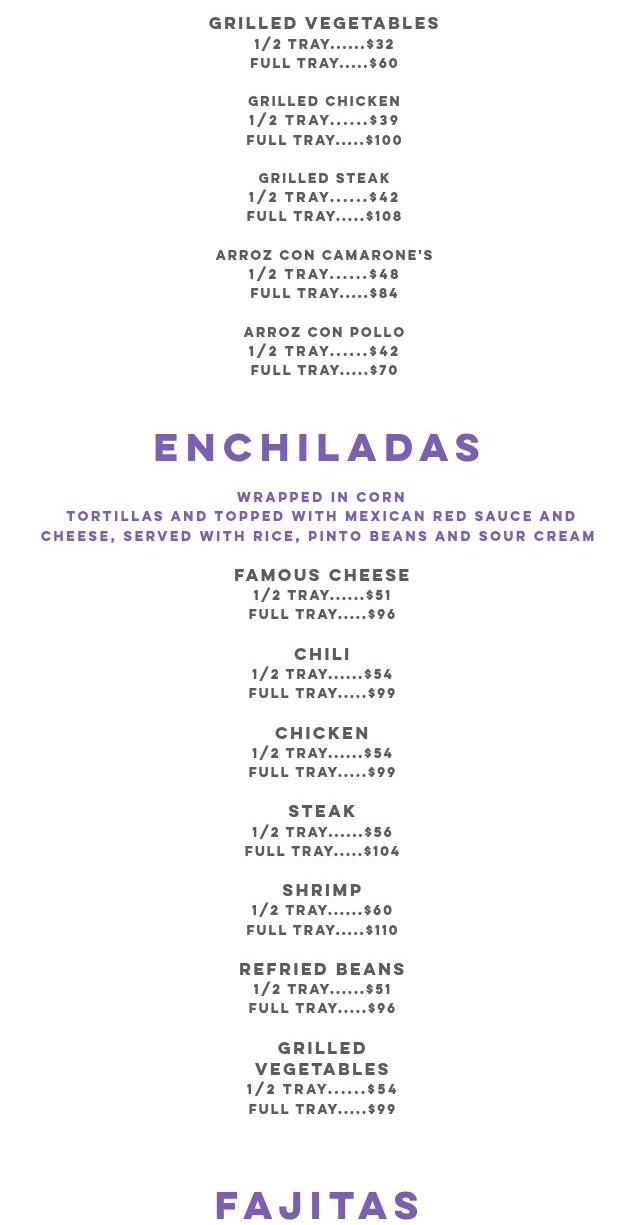 GRILLED VEGETABLES
1/2 TRAY......$32
FULL TRAY.....$60

GRILLED CHICKEN
1/2 TRAY......$39
FULL TRAY.....$100

GRILLED STEAK
1/2 TRAY......$42
FULL TRAY.....$108

ARROZ CON CAMARONE'S
1/2 TRAY......$48
FULL TRAY.....$84

ARROZ CON POLLO
1/2 TRAY......$42
FULL TRAY.....$70

ENCHILADAS

WRAPPED IN CORN
TORTILLAS AND TOPPED WITH MEXICAN RED SAUCE AND CHEESE, SERVED WITH RICE, PINTO BEANS AND SOUR CREAM

FAMOUS CHEESE
1/2 TRAY......$51
FULL TRAY.....$96

CHILI
1/2 TRAY......$54
FULL TRAY.....$99

CHICKEN
1/2 TRAY......$54
FULL TRAY.....$99

STEAK
1/2 TRAY......$56
FULL TRAY.....$104

SHRIMP
1/2 TRAY......$60
FULL TRAY.....$110

REFRIED BEANS
1/2 TRAY......$51
FULL TRAY.....$96

GRILLED VEGETABLES
1/2 TRAY......$54
FULL TRAY.....$99

FAJITAS